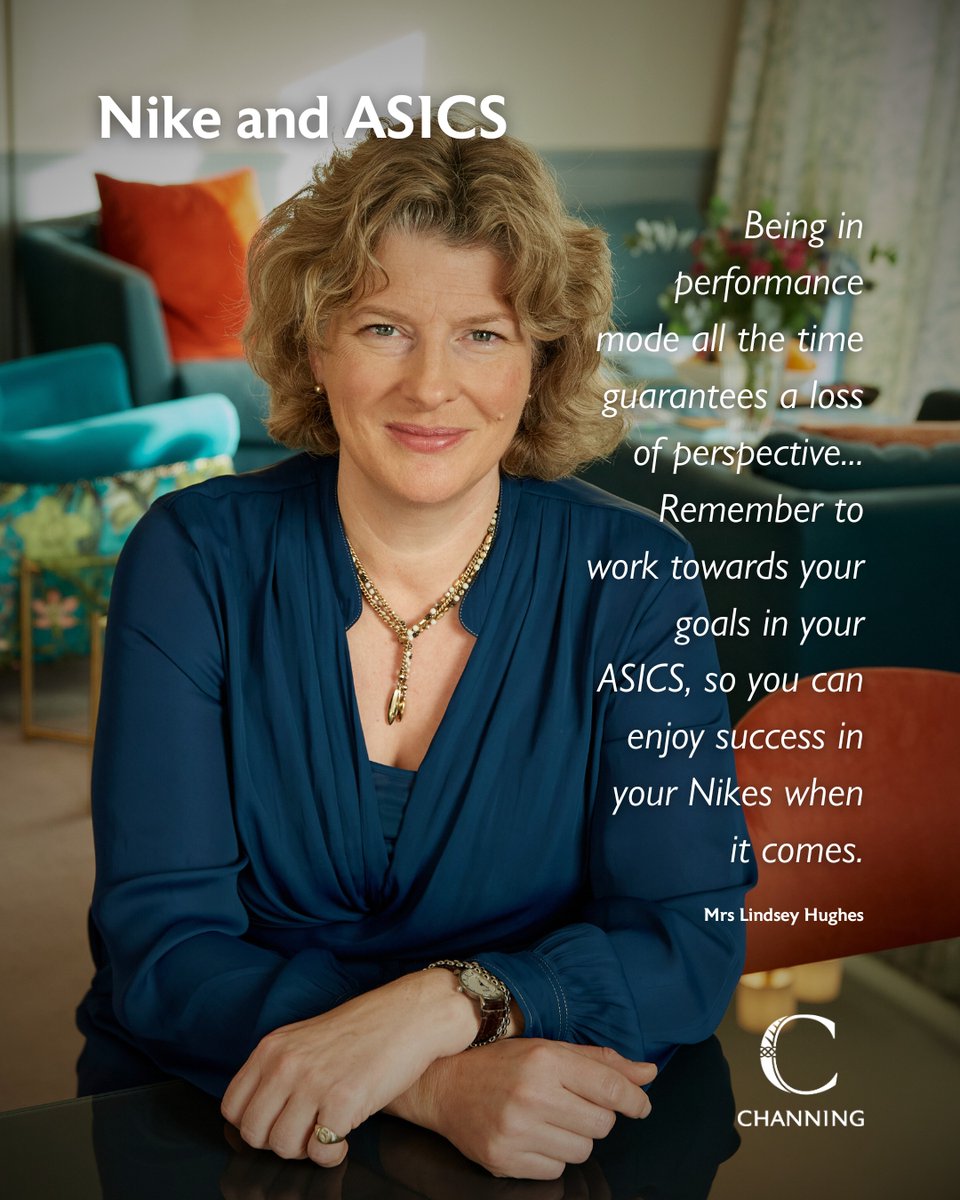 Nike and ASICS

Being in performance mode all the time guarantees a loss of perspective... Remember to work towards your goals in your ASICS, so you can enjoy success in your Nikes when it comes.

Mrs Lindsey Hughes

C
CHANNING